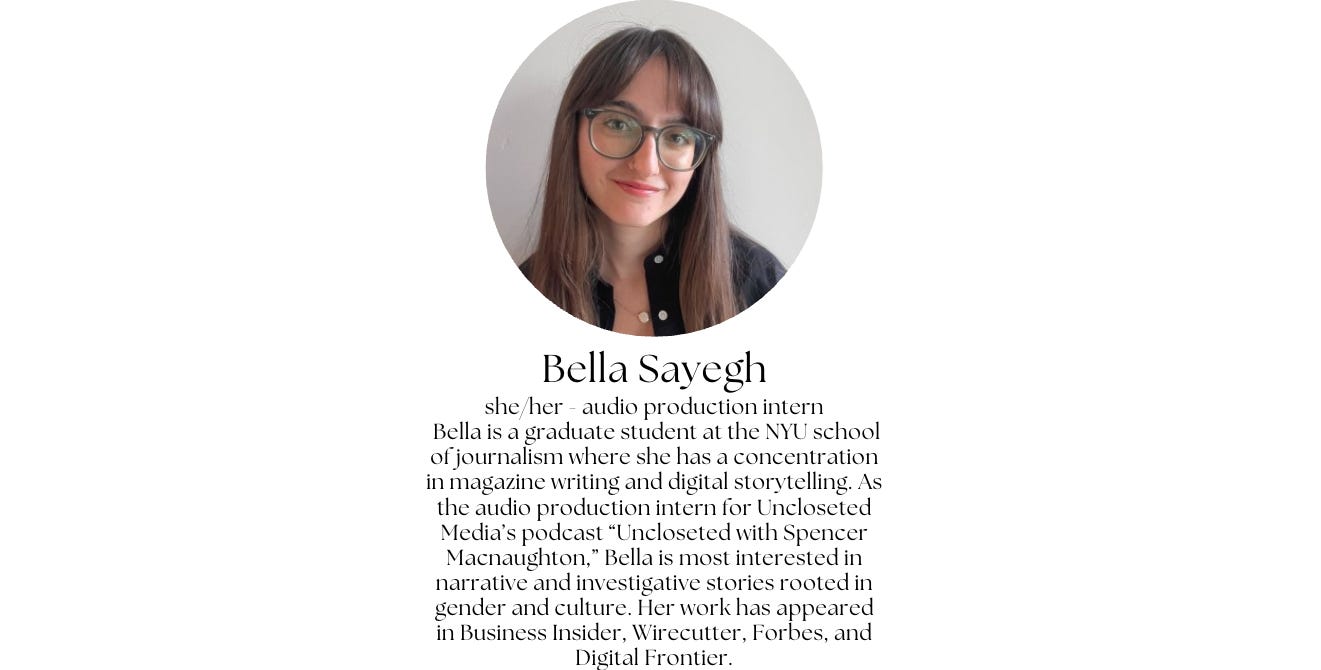 Bella Sayegh

she/her - audio production intern

Bella is a graduate student at the NYU school of journalism where she has a concentration in magazine writing and digital storytelling. As the audio production intern for Uncloseted Media's podcast "Uncloseted with Spencer Macnaughton," Bella is most interested in narrative and investigative stories rooted in gender and culture. Her work has appeared in Business Insider, Wirecutter, Forbes, and Digital Frontier.